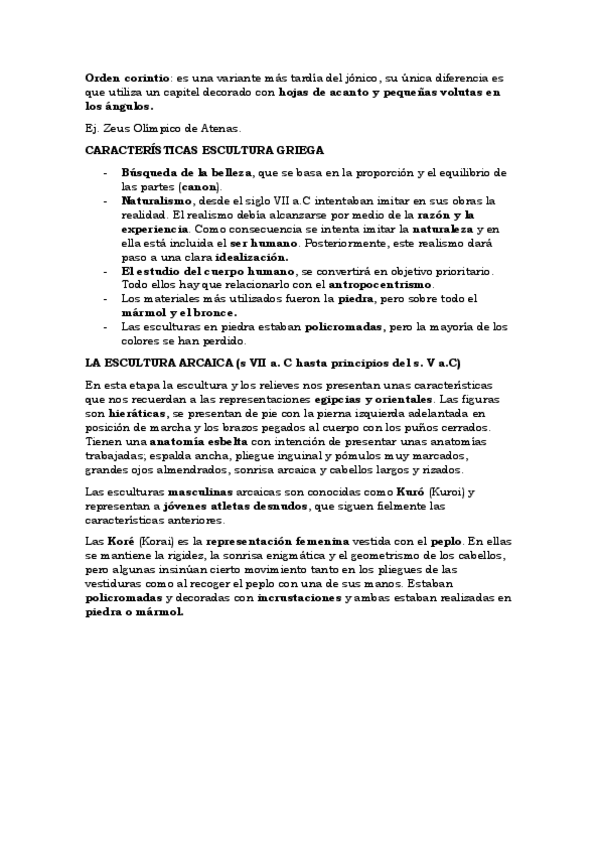 Orden corintio: es una variante más tardía del jónico, su única diferencia es que utiliza un capitel decorado con hojas de acanto y pequeñas volutas en los ángulos.

Ej. Zeus Olímpico de Atenas.

CARACTERÍSTICAS ESCULTURA GRIEGA

- Búsqueda de la belleza, que se basa en la proporción y el equilibrio de las partes (canon).
- Naturalismo, desde el siglo VII a.C intentaban imitar en sus obras la realidad. El realismo debía alcanzarse por medio de la razón y la experiencia. Como consecuencia se intenta imitar la naturaleza y en ella está incluida el ser humano. Posteriormente, este realismo dará paso a una clara idealización.
- El estudio del cuerpo humano, se convertirá en objetivo prioritario. Todo ellos hay que relacionarlo con el antropocentrismo.
- Los materiales más utilizados fueron la piedra, pero sobre todo el mármol y el bronce.
- Las esculturas en piedra estaban policromadas, pero la mayoría de los colores se han perdido.

LA ESCULTURA ARCAICA (s VII a. C hasta principios del s. V a.C)

En esta etapa la escultura y los relieves nos presentan unas características que nos recuerdan a las representaciones egipcias y orientales. Las figuras son hieráticas, se presentan de pie con la pierna izquierda adelantada en posición de marcha y los brazos pegados al cuerpo con los puños cerrados. Tienen una anatomía esbelta con intención de presentar unas anatomías trabajadas; espalda ancha, pliegue inguinal y pómulos muy marcados, grandes ojos almendrados, sonrisa arcaica y cabellos largos y rizados.

Las esculturas masculinas arcaicas son conocidas como Kuró (Kuroi) y representan a jóvenes atletas desnudos, que siguen fielmente las características anteriores.

Las Koré (Korai) es la representación femenina vestida con el peplo. En ellas se mantiene la rigidez, la sonrisa enigmática y el geometrismo de los cabellos, pero algunas insinúan cierto movimiento tanto en los pliegues de las vestiduras como al recoger el peplo con una de sus manos. Estaban policromadas y decoradas con incrustaciones y ambas estaban realizadas en piedra o mármol.